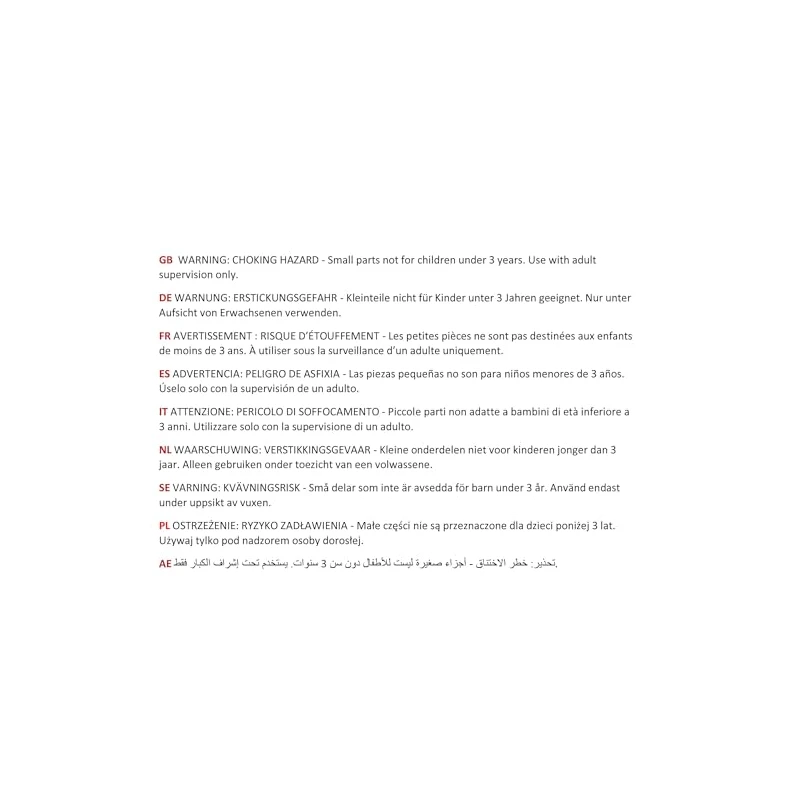 GB WARNING: CHOKING HAZARD - Small parts not for children under 3 years. Use with adult supervision only.

DE WARNUNG: ERSTICKUNGSGEFAHR - Kleinteile nicht für Kinder unter 3 Jahren geeignet. Nur unter Aufsicht von Erwachsenen verwenden.

FR AVERTISSEMENT : RISQUE D'ÉTOUFFEMENT - Les petites pièces ne sont pas destinées aux enfants de moins de 3 ans. À utiliser sous la surveillance d'un adulte uniquement.

ES ADVERTENCIA: PELIGRO DE ASFIXIA - Las piezas pequeñas no son para niños menores de 3 años. Úselo solo con la supervisión de un adulto.

IT ATTENZIONE: PERICOLO DI SOFFOCAMENTO - Piccole parti non adatte a bambini di età inferiore a 3 anni. Utilizzare solo con la supervisione di un adulto.

NL WAARSCHUWING: VERSTIKKINGSGEVAAR - Kleine onderdelen niet voor kinderen jonger dan 3 jaar. Alleen gebruiken onder toezicht van een volwassene.

SE VARNING: KVÄVNINGSRISK - Små delar som inte är avsedda för barn under 3 år. Använd endast under uppsikt av vuxen.

PL OSTRZEŻENIE: RYZYKO ZADŁAWIENIA - Małe części nie są przeznaczone dla dzieci poniżej 3 lat. Używaj tylko pod nadzorem osoby dorosłej.

AE تحذير: خطر الاختناق - أجزاء صغيرة ليست للأطفال دون سن 3 سنوات. يستخدم تحت إشراف الكبار فقط.